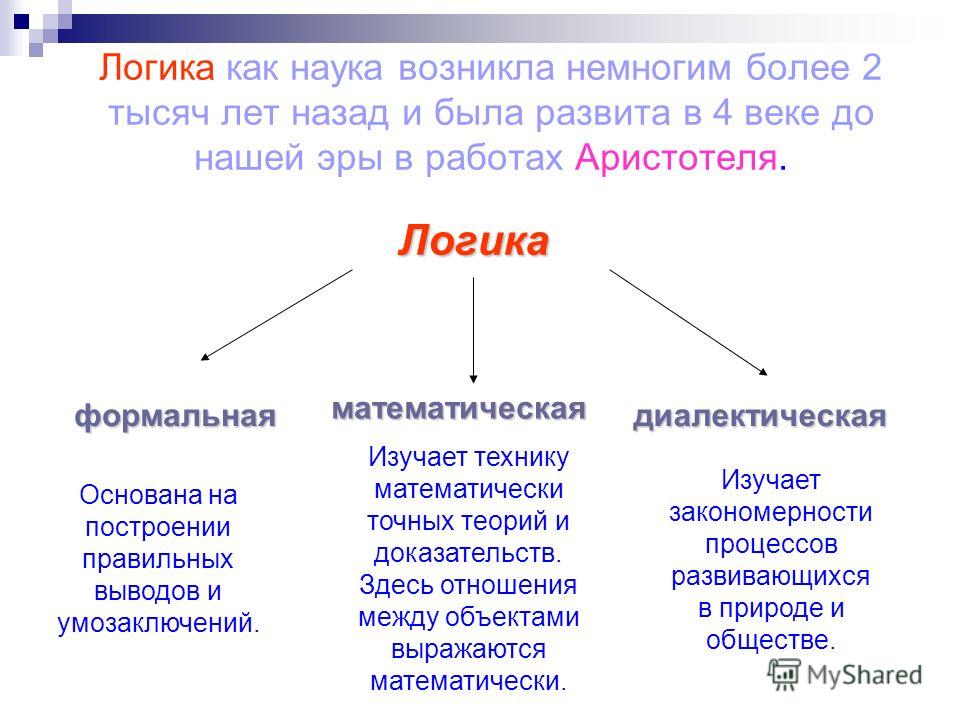 Логика как наука возникла немногим более 2 тысяч лет назад и была развита в 4 веке до нашей эры в работах Аристотеля.

Логика

формальная

Основана на построении правильных выводов и умозаключений.

математическая

Изучает технику математически точных теорий и доказательств. Здесь отношения между объектами выражаются математически.

диалектическая

Изучает закономерности процессов развивающихся в природе и обществе.

MyShared